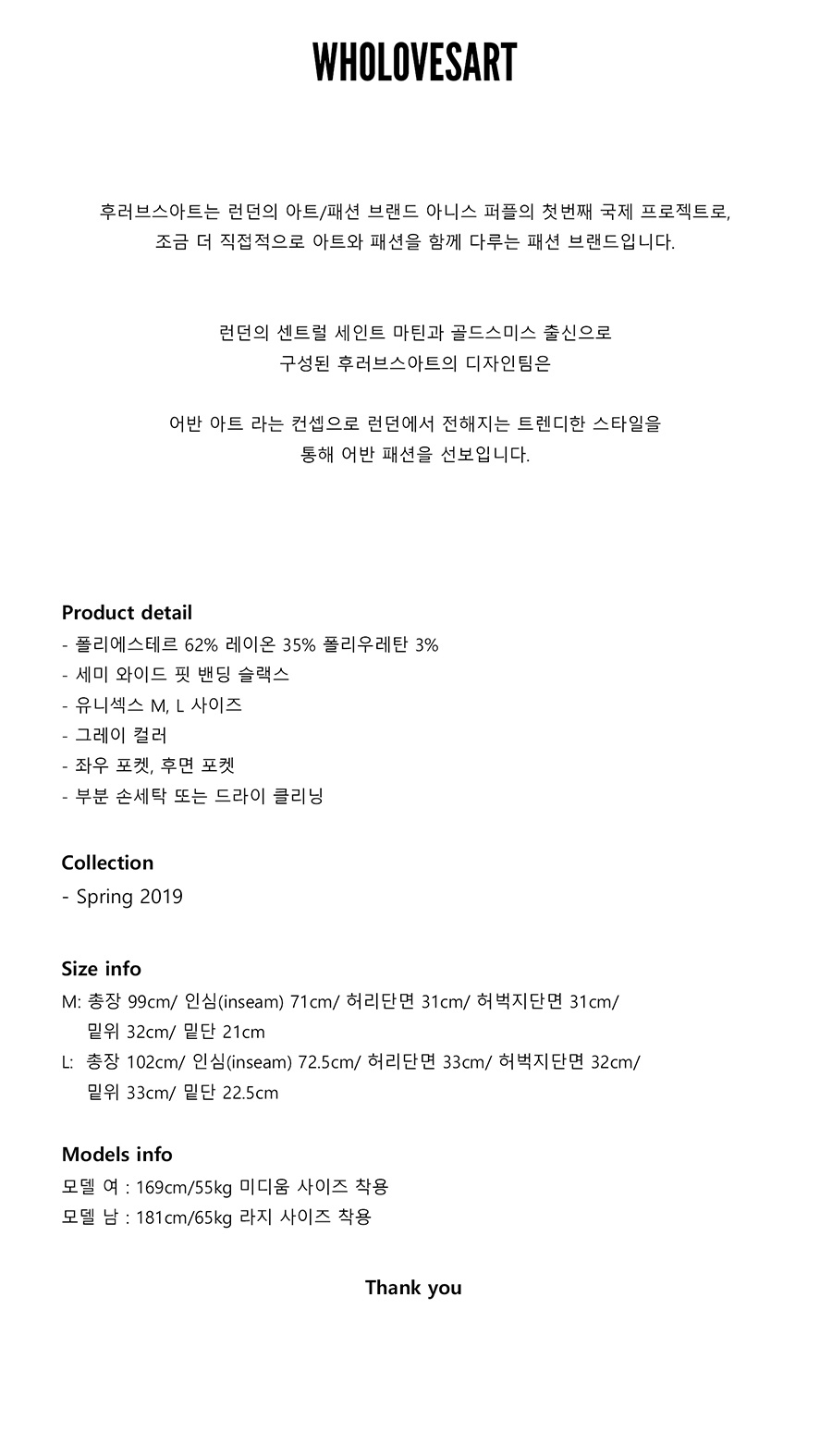 WHOLOVESART

후러브스아트는 런던의 아트/패션 브랜드 아니스 퍼플의 첫번째 국제 프로젝트로, 조금 더 직접적으로 아트와 패션을 함께 다루는 패션 브랜드입니다.

런던의 센트럴 세인트 마틴과 골드스미스 출신으로 구성된 후러브스아트의 디자인팀은

어반 아트 라는 컨셉으로 런던에서 전해지는 트렌디한 스타일을 통해 어반 패션을 선보입니다.

Product detail
- 폴리에스테르 62% 레이온 35% 폴리우레탄 3%
- 세미 와이드 핏 밴딩 슬랙스
- 유니섹스 M, L 사이즈
- 그레이 컬러
- 좌우 포켓, 후면 포켓
- 부분 손세탁 또는 드라이 클리닝

Collection
- Spring 2019

Size info
M: 총장 99cm/ 인심(inseam) 71cm/ 허리단면 31cm/ 허벅지단면 31cm/ 밑위 32cm/ 밑단 21cm
L: 총장 102cm/ 인심(inseam) 72.5cm/ 허리단면 33cm/ 허벅지단면 32cm/ 밑위 33cm/ 밑단 22.5cm

Models info
모델 여 : 169cm/55kg 미디움 사이즈 착용
모델 남 : 181cm/65kg 라지 사이즈 착용

Thank you